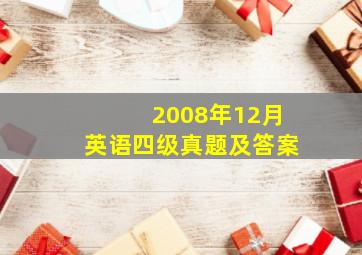 2008年12月
英语四级真题及答案